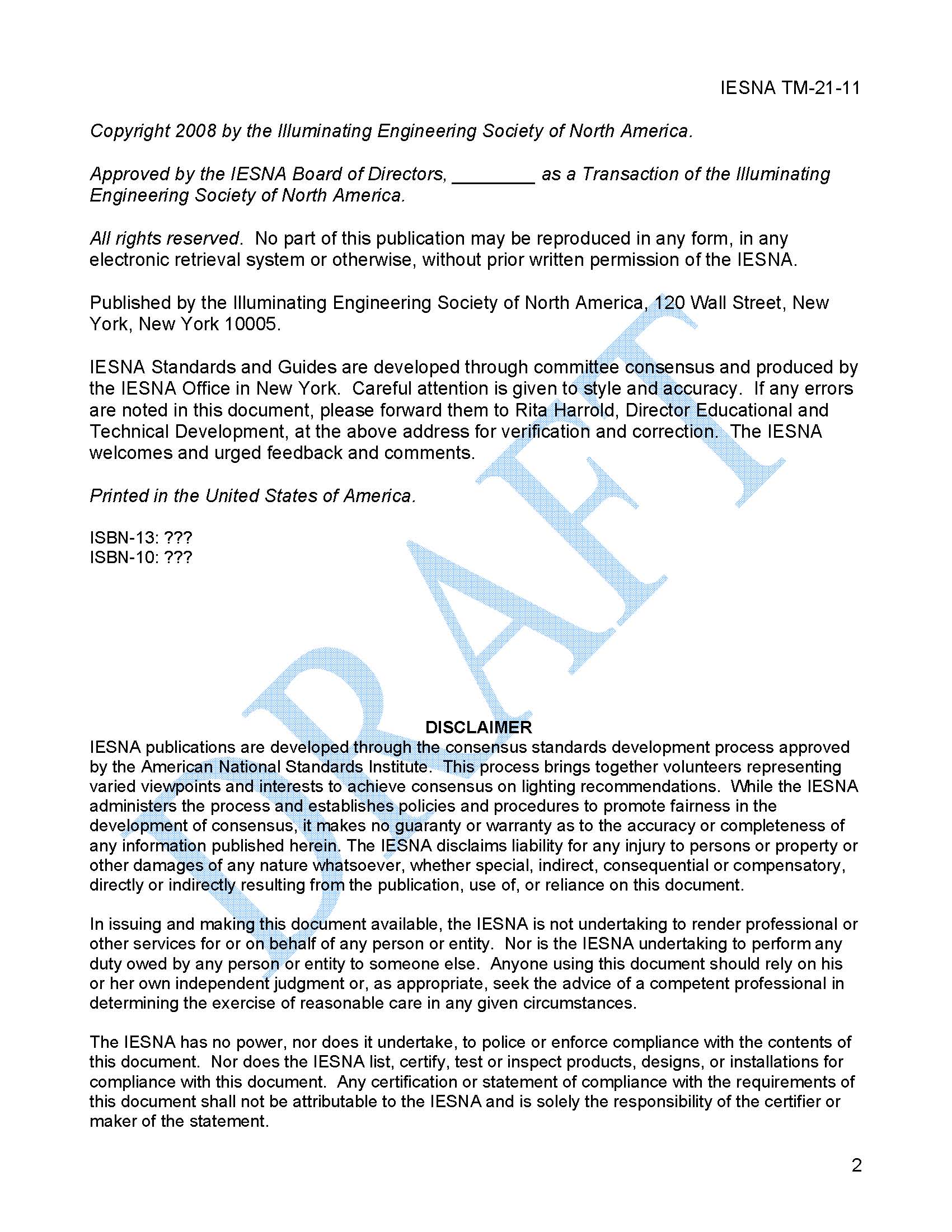 IESNA TM-21-11

Copyright 2008 by the Illuminating Engineering Society of North America.

Approved by the IESNA Board of Directors, ________ as a Transaction of the Illuminating Engineering Society of North America.

All rights reserved. No part of this publication may be reproduced in any form, in any electronic retrieval system or otherwise, without prior written permission of the IESNA.

Published by the Illuminating Engineering Society of North America, 120 Wall Street, New York, New York 10005.

IESNA Standards and Guides are developed through committee consensus and produced by the IESNA Office in New York. Careful attention is given to style and accuracy. If any errors are noted in this document, please forward them to Rita Harrold, Director Educational and Technical Development, at the above address for verification and correction. The IESNA welcomes and urged feedback and comments.

Printed in the United States of America.

ISBN-13: ???
ISBN-10: ???

DRAFT

DISCLAIMER
IESNA publications are developed through the consensus standards development process approved by the American National Standards Institute. This process brings together volunteers representing varied viewpoints and interests to achieve consensus on lighting recommendations. While the IESNA administers the process and establishes policies and procedures to promote fairness in the development of consensus, it makes no guaranty or warranty as to the accuracy or completeness of any information published herein. The IESNA disclaims liability for any injury to persons or property or other damages of any nature whatsoever, whether special, indirect, consequential or compensatory, directly or indirectly resulting from the publication, use of, or reliance on this document.

In issuing and making this document available, the IESNA is not undertaking to render professional or other services for or on behalf of any person or entity. Nor is the IESNA undertaking to perform any duty owed by any person or entity to someone else. Anyone using this document should rely on his or her own independent judgment or, as appropriate, seek the advice of a competent professional in determining the exercise of reasonable care in any given circumstances.

The IESNA has no power, nor does it undertake, to police or enforce compliance with the contents of this document. Nor does the IESNA list, certify, test or inspect products, designs, or installations for compliance with this document. Any certification or statement of compliance with the requirements of this document shall not be attributable to the IESNA and is solely the responsibility of the certifier or maker of the statement.

2